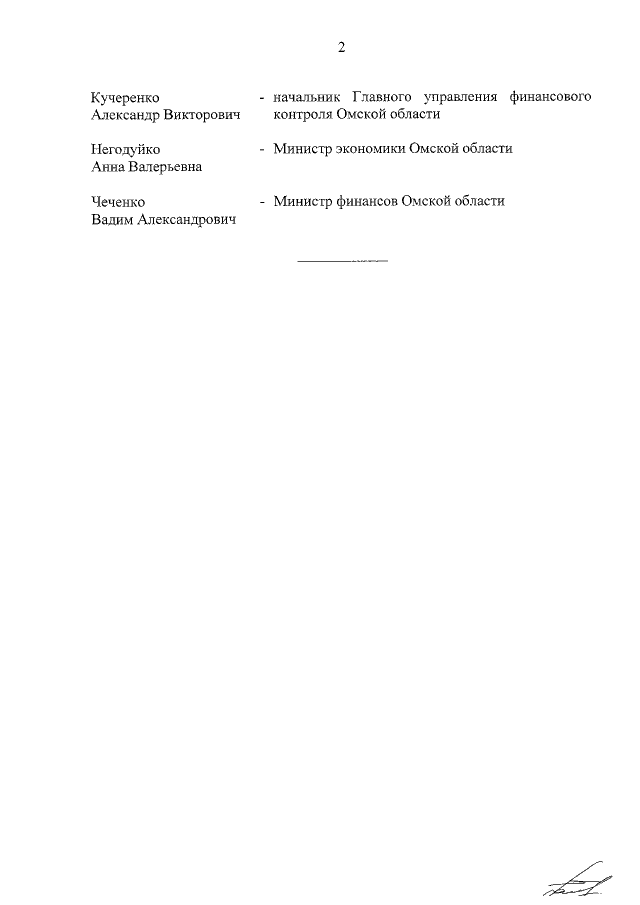 2

Кучеренко
Александр Викторович

- начальник Главного управления финансового контроля Омской области

Негодуйко
Анна Валерьевна

- Министр экономики Омской области

Чеченко
Вадим Александрович

- Министр финансов Омской области